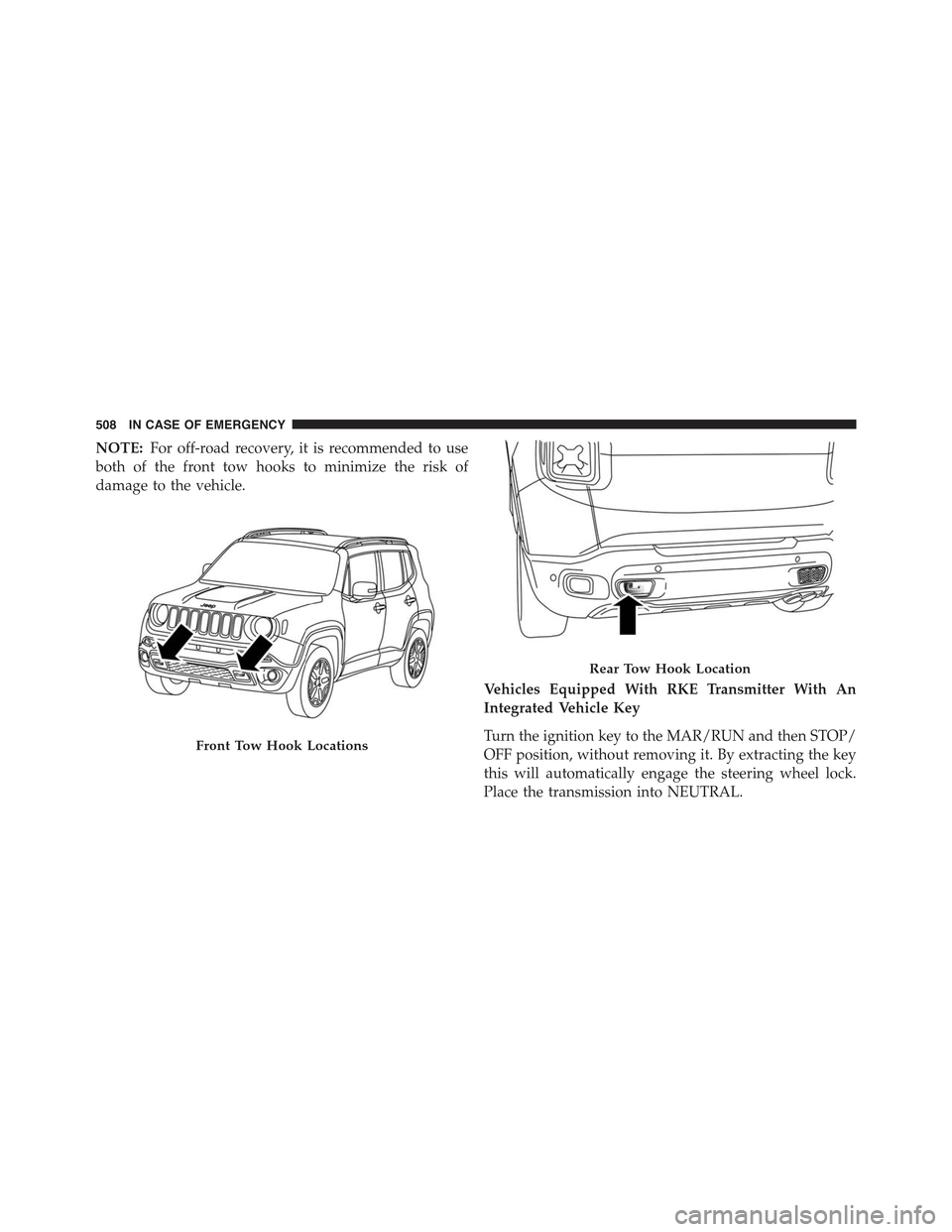 508 IN CASE OF EMERGENCY

NOTE: For off-road recovery, it is recommended to use both of the front tow hooks to minimize the risk of damage to the vehicle.

Jeep

Front Tow Hook Locations

Rear Tow Hook Location

Vehicles Equipped With RKE Transmitter With An Integrated Vehicle Key

Turn the ignition key to the MAR/RUN and then STOP/OFF position, without removing it. By extracting the key this will automatically engage the steering wheel lock. Place the transmission into NEUTRAL.

carmanualsonline.info